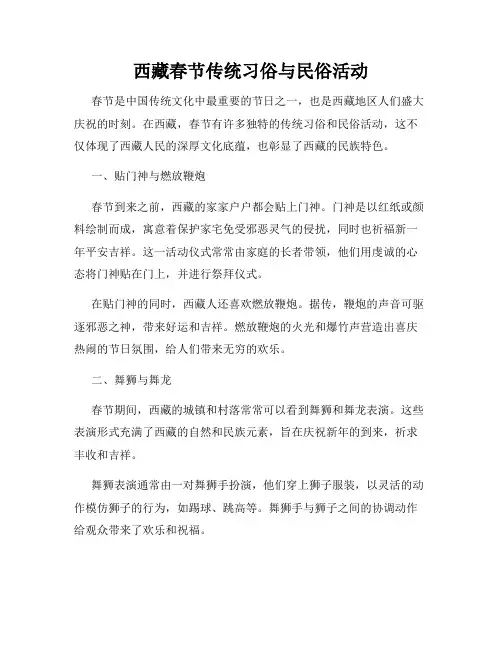 西藏春节传统习俗与民俗活动

春节是中国传统文化中最重要的节日之一，也是西藏地区人们盛大庆祝的时刻。在西藏，春节有许多独特的传统习俗和民俗活动，这不仅体现了西藏人民的深厚文化底蕴，也彰显了西藏的民族特色。

一、贴门神与燃放鞭炮

春节到来之前，西藏的家家户户都会贴上门神。门神是以红纸或颜料绘制而成，寓意着保护家宅免受邪恶灵气的侵扰，同时也祈福新一年平安吉祥。这一活动仪式常常由家庭的长者带领，他们用虔诚的心态将门神贴在门上，并进行祭拜仪式。

在贴门神的同时，西藏人还喜欢燃放鞭炮。据传，鞭炮的声音可驱逐邪恶之神，带来好运和吉祥。燃放鞭炮的火光和爆竹声营造出喜庆热闹的节日氛围，给人们带来无穷的欢乐。

二、舞狮与舞龙

春节期间，西藏的城镇和村落常常可以看到舞狮和舞龙表演。这些表演形式充满了西藏的自然和民族元素，旨在庆祝新年的到来，祈求丰收和吉祥。

舞狮表演通常由一对舞狮手扮演，他们穿上狮子服装，以灵活的动作模仿狮子的行为，如踢球、跳高等。舞狮手与狮子之间的协调动作给观众带来了欢乐和祝福。